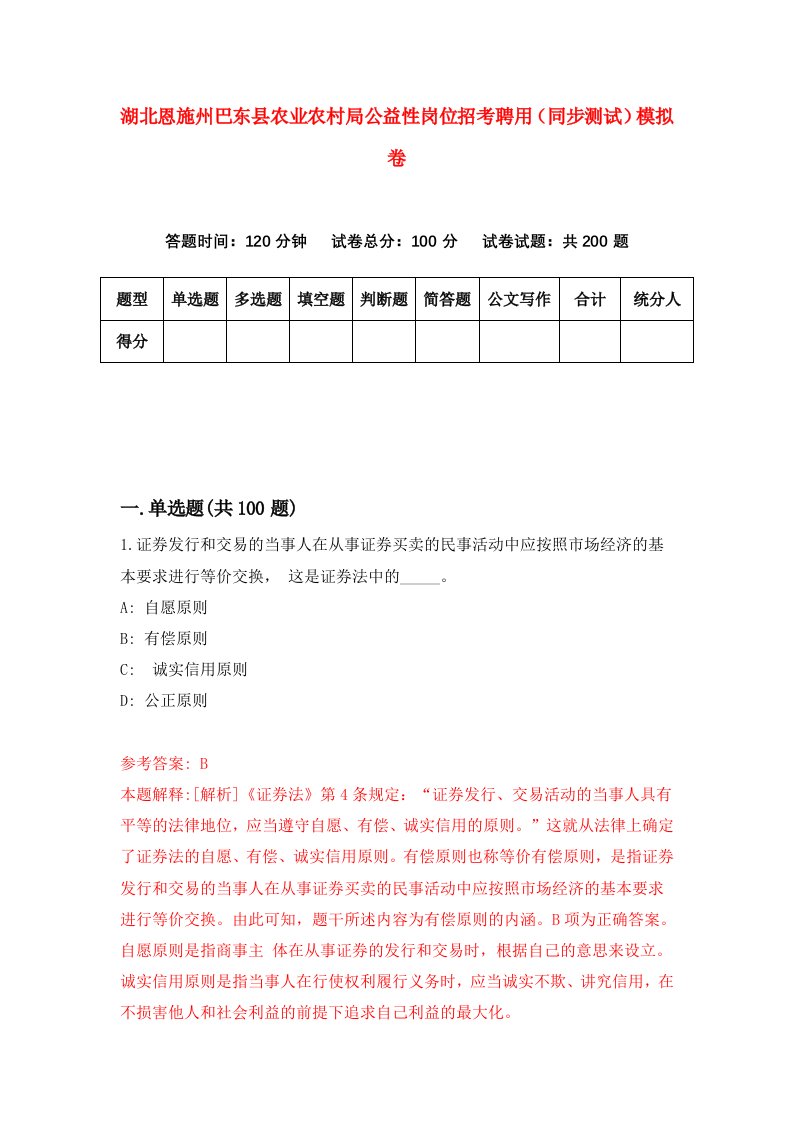 湖北恩施州巴东县农业农村局公益性岗位招考聘用（同步测试）模拟卷

答题时间：120 分钟　试卷总分：100 分　试卷试题：共 200 题

| 题型 | 单选题 | 多选题 | 填空题 | 判断题 | 简答题 | 公文写作 | 合计 | 统分人 |
|---|---|---|---|---|---|---|---|---|
| 得分 | | | | | | | | |

一.单选题(共 100 题)

1.证券发行和交易的当事人在从事证券买卖的民事活动中应按照市场经济的基本要求进行等价交换， 这是证券法中的_____。

A: 自愿原则

B: 有偿原则

C: 诚实信用原则

D: 公正原则

参考答案: B

本题解释:[解析]《证券法》第 4 条规定：“证券发行、交易活动的当事人具有平等的法律地位，应当遵守自愿、有偿、诚实信用的原则。”这就从法律上确定了证券法的自愿、有偿、诚实信用原则。有偿原则也称等价有偿原则，是指证券发行和交易的当事人在从事证券买卖的民事活动中应按照市场经济的基本要求进行等价交换。由此可知，题干所述内容为有偿原则的内涵。B 项为正确答案。自愿原则是指商事主 体在从事证券的发行和交易时，根据自己的意思来设立。诚实信用原则是指当事人在行使权利履行义务时，应当诚实不欺、讲究信用，在不损害他人和社会利益的前提下追求自己利益的最大化。